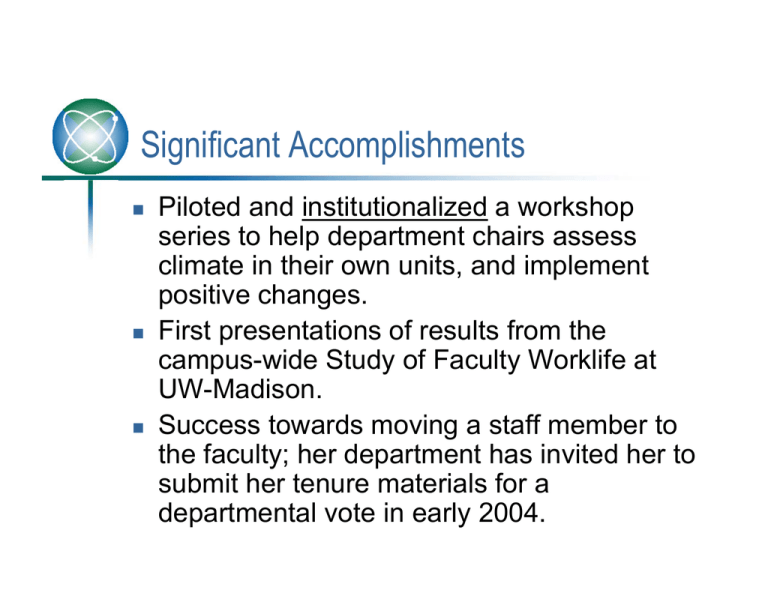 Significant Accomplishments

- Piloted and institutionalized a workshop series to help department chairs assess climate in their own units, and implement positive changes.
- First presentations of results from the campus-wide Study of Faculty Worklife at UW-Madison.
- Success towards moving a staff member to the faculty; her department has invited her to submit her tenure materials for a departmental vote in early 2004.